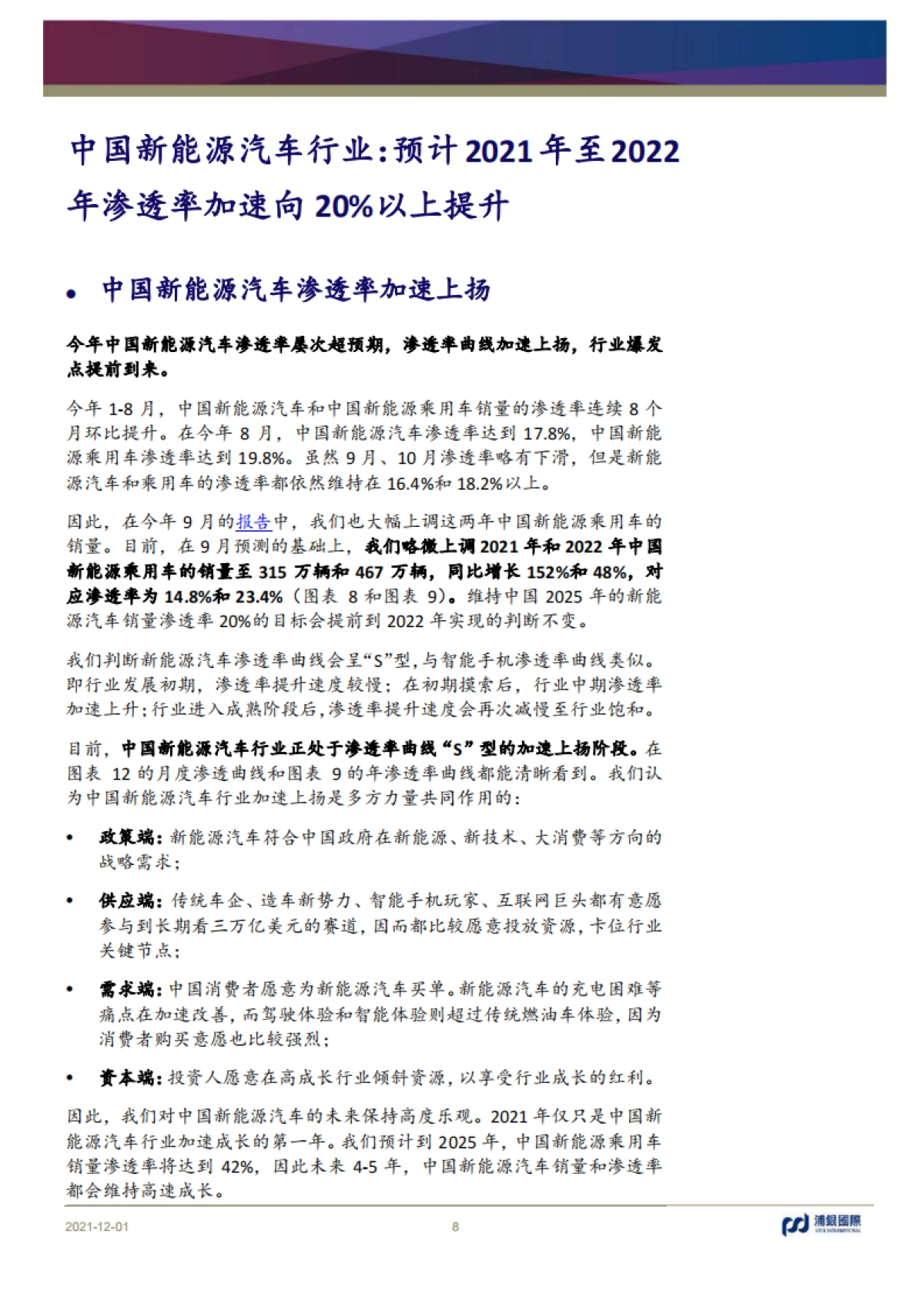 中国新能源汽车行业：预计2021年至2022年渗透率加速向20%以上提升

• 中国新能源汽车渗透率加速上扬

今年中国新能源汽车渗透率屡次超预期，渗透率曲线加速上扬，行业爆发点提前到来。

今年1-8月，中国新能源汽车和中国新能源乘用车销量的渗透率连续8个月环比提升。在今年8月，中国新能源汽车渗透率达到17.8%，中国新能源乘用车渗透率达到19.8%。虽然9月、10月渗透率略有下滑，但是新能源汽车和乘用车的渗透率都依然维持在16.4%和18.2%以上。

因此，在今年9月的报告中，我们也大幅上调这两年中国新能源乘用车的销量。目前，在9月预测的基础上，我们略微上调2021年和2022年中国新能源乘用车的销量至315万辆和467万辆，同比增长152%和48%，对应渗透率为14.8%和23.4%（图表 8和图表 9）。维持中国2025年的新能源汽车销量渗透率20%的目标会提前到2022年实现的判断不变。

我们判断新能源汽车渗透率曲线会呈“S”型，与智能手机渗透率曲线类似。即行业发展初期，渗透率提升速度较慢；在初期摸索后，行业中期渗透率加速上升；行业进入成熟阶段后，渗透率提升速度会再次减慢至行业饱和。

目前，中国新能源汽车行业正处于渗透率曲线“S”型的加速上扬阶段。在图表 12的月度渗透曲线和图表 9的年渗透率曲线都能清晰看到。我们认为中国新能源汽车行业加速上扬是多方力量共同作用的：

• 政策端：新能源汽车符合中国政府在新能源、新技术、大消费等方向的战略需求；

• 供应端：传统车企、造车新势力、智能手机玩家、互联网巨头都有意愿参与到长期看三万亿美元的赛道，因而都比较愿意投放资源，卡位行业关键节点；

• 需求端：中国消费者愿意为新能源汽车买单。新能源汽车的充电困难等痛点在加速改善，而驾驶体验和智能体验则超过传统燃油车体验，因为消费者购买意愿也比较强烈；

• 资本端：投资人愿意在高成长行业倾斜资源，以享受行业成长的红利。

因此，我们对中国新能源汽车的未来保持高度乐观。2021年仅只是中国新能源汽车行业加速成长的第一年。我们预计到2025年，中国新能源乘用车销量渗透率将达到42%，因此未来4-5年，中国新能源汽车销量和渗透率都会维持高速成长。

2021-12-01 8 浦銀國際